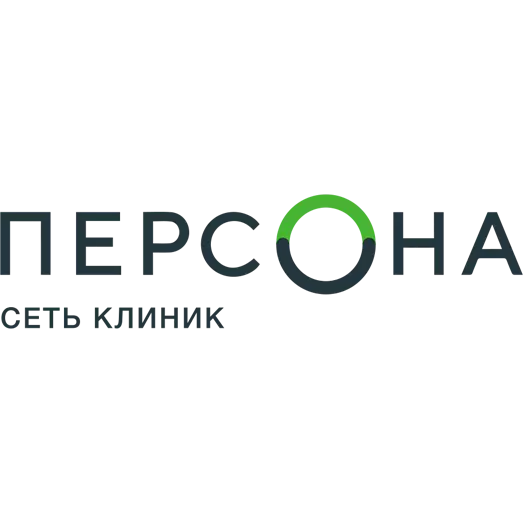 ПЕРСОНА
СЕТЬ КЛИНИК